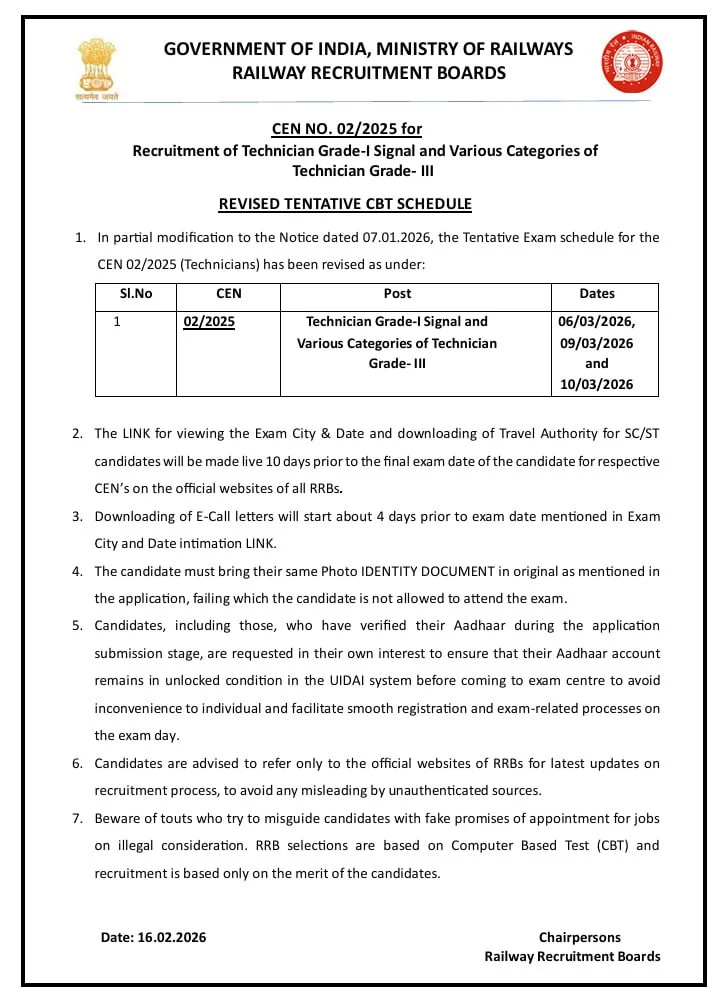 सत्यमेव जयते

GOVERNMENT OF INDIA, MINISTRY OF RAILWAYS
RAILWAY RECRUITMENT BOARDS

CEN NO. 02/2025 for
Recruitment of Technician Grade-I Signal and Various Categories of Technician Grade- III

REVISED TENTATIVE CBT SCHEDULE

1. In partial modification to the Notice dated 07.01.2026, the Tentative Exam schedule for the CEN 02/2025 (Technicians) has been revised as under:

| Sl.No | CEN | Post | Dates |
|---|---|---|---|
| 1 | 02/2025 | Technician Grade-I Signal and Various Categories of Technician Grade- III | 06/03/2026, 09/03/2026 and 10/03/2026 |

2. The LINK for viewing the Exam City & Date and downloading of Travel Authority for SC/ST candidates will be made live 10 days prior to the final exam date of the candidate for respective CEN's on the official websites of all RRBs.

3. Downloading of E-Call letters will start about 4 days prior to exam date mentioned in Exam City and Date intimation LINK.

4. The candidate must bring their same Photo IDENTITY DOCUMENT in original as mentioned in the application, failing which the candidate is not allowed to attend the exam.

5. Candidates, including those, who have verified their Aadhaar during the application submission stage, are requested in their own interest to ensure that their Aadhaar account remains in unlocked condition in the UIDAI system before coming to exam centre to avoid inconvenience to individual and facilitate smooth registration and exam-related processes on the exam day.

6. Candidates are advised to refer only to the official websites of RRBs for latest updates on recruitment process, to avoid any misleading by unauthenticated sources.

7. Beware of touts who try to misguide candidates with fake promises of appointment for jobs on illegal consideration. RRB selections are based on Computer Based Test (CBT) and recruitment is based only on the merit of the candidates.

Date: 16.02.2026

Chairpersons
Railway Recruitment Boards